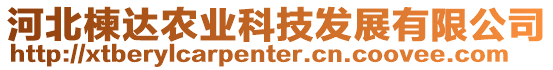 河北楝达农业科技发展有限公司
http://xtberylcarpenter.cn.coovee.com